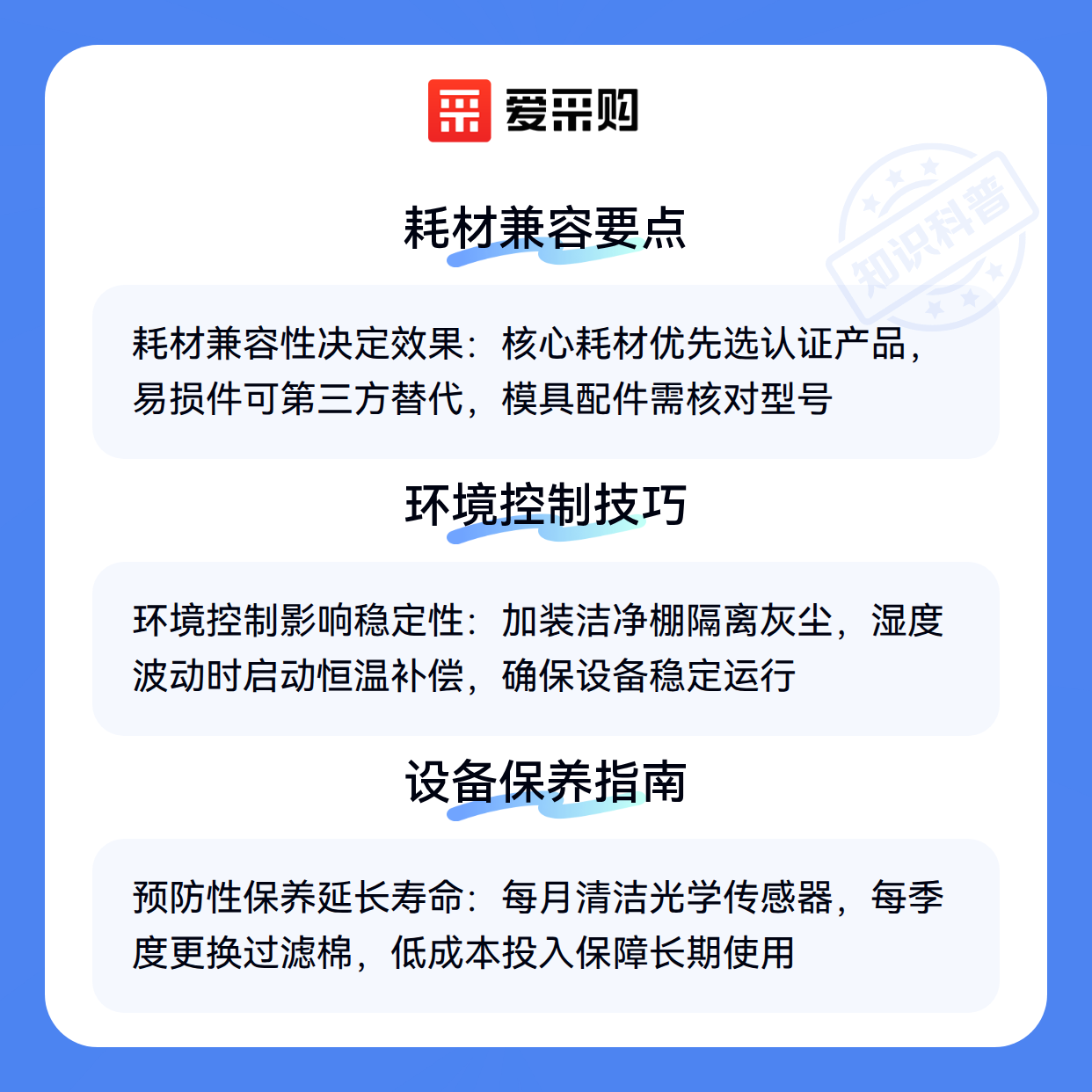 爱采购

耗材兼容要点

耗材兼容性决定效果：核心耗材优先选认证产品，易损件可第三方替代，模具配件需核对型号

环境控制技巧

环境控制影响稳定性：加装洁净棚隔离灰尘，湿度波动时启动恒温补偿，确保设备稳定运行

设备保养指南

预防性保养延长寿命：每月清洁光学传感器，每季度更换过滤棉，低成本投入保障长期使用

知识科普